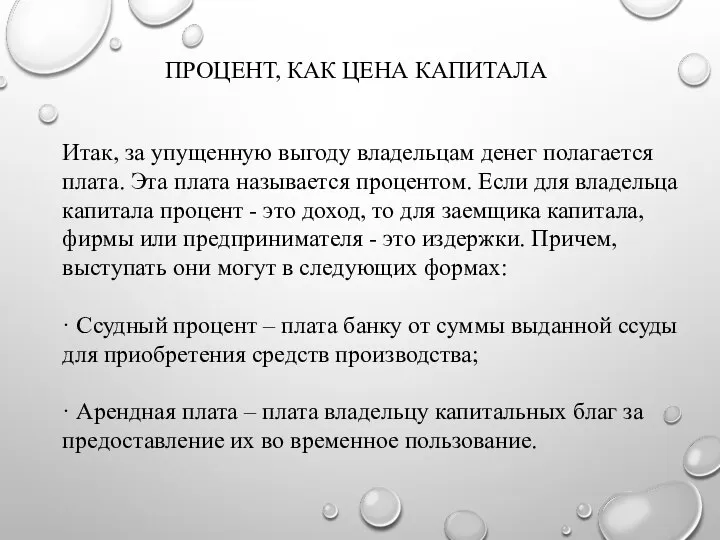 ПРОЦЕНТ, КАК ЦЕНА КАПИТАЛА

Итак, за упущенную выгоду владельцам денег полагается плата. Эта плата называется процентом. Если для владельца капитала процент - это доход, то для заемщика капитала, фирмы или предпринимателя - это издержки. Причем, выступать они могут в следующих формах:

· Ссудный процент – плата банку от суммы выданной ссуды для приобретения средств производства;

· Арендная плата – плата владельцу капитальных благ за предоставление их во временное пользование.